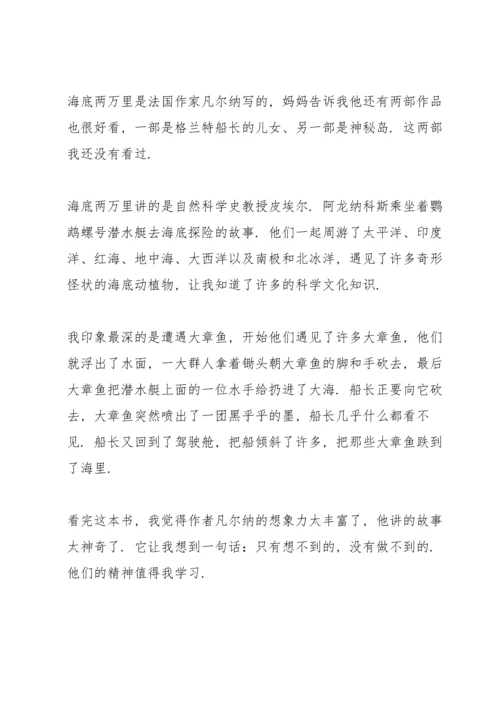 海底两万里是法国作家凡尔纳写的，妈妈告诉我他还有两部作品也很好看，一部是格兰特船长的儿女、另一部是神秘岛．这两部我还没有看过．

海底两万里讲的是自然科学史教授皮埃尔．阿龙纳科斯乘坐着鹦鹉螺号潜水艇去海底探险的故事．他们一起周游了太平洋、印度洋、红海、地中海、大西洋以及南极和北冰洋，遇见了许多奇形怪状的海底动植物，让我知道了许多的科学文化知识．

我印象最深的是遭遇大章鱼，开始他们遇见了许多大章鱼，他们就浮出了水面，一大群人拿着锄头朝大章鱼的脚和手砍去，最后大章鱼把潜水艇上面的一位水手给扔进了大海．船长正要向它砍去，大章鱼突然喷出了一团黑乎乎的墨，船长几乎什么都看不见．船长又回到了驾驶舱，把船倾斜了许多，把那些大章鱼跌到了海里．

看完这本书，我觉得作者凡尔纳的想象力太丰富了，他讲的故事太神奇了．它让我想到一句话：只有想不到的，没有做不到的．他们的精神值得我学习．